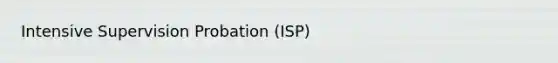 Intensive Supervision Probation (ISP)